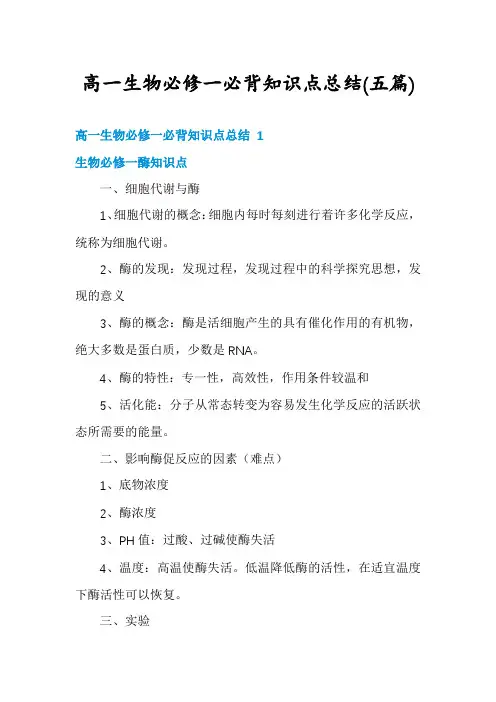 高一生物必修一必背知识点总结(五篇)

高一生物必修一必背知识点总结 1

生物必修一酶知识点

一、细胞代谢与酶

1、细胞代谢的概念：细胞内每时每刻进行着许多化学反应，统称为细胞代谢。

2、酶的发现：发现过程，发现过程中的科学探究思想，发现的意义

3、酶的概念：酶是活细胞产生的具有催化作用的有机物，绝大多数是蛋白质，少数是RNA。

4、酶的特性：专一性，高效性，作用条件较温和

5、活化能：分子从常态转变为容易发生化学反应的活跃状态所需要的能量。

二、影响酶促反应的因素（难点）

1、底物浓度

2、酶浓度

3、PH值：过酸、过碱使酶失活

4、温度：高温使酶失活。低温降低酶的活性，在适宜温度下酶活性可以恢复。

三、实验